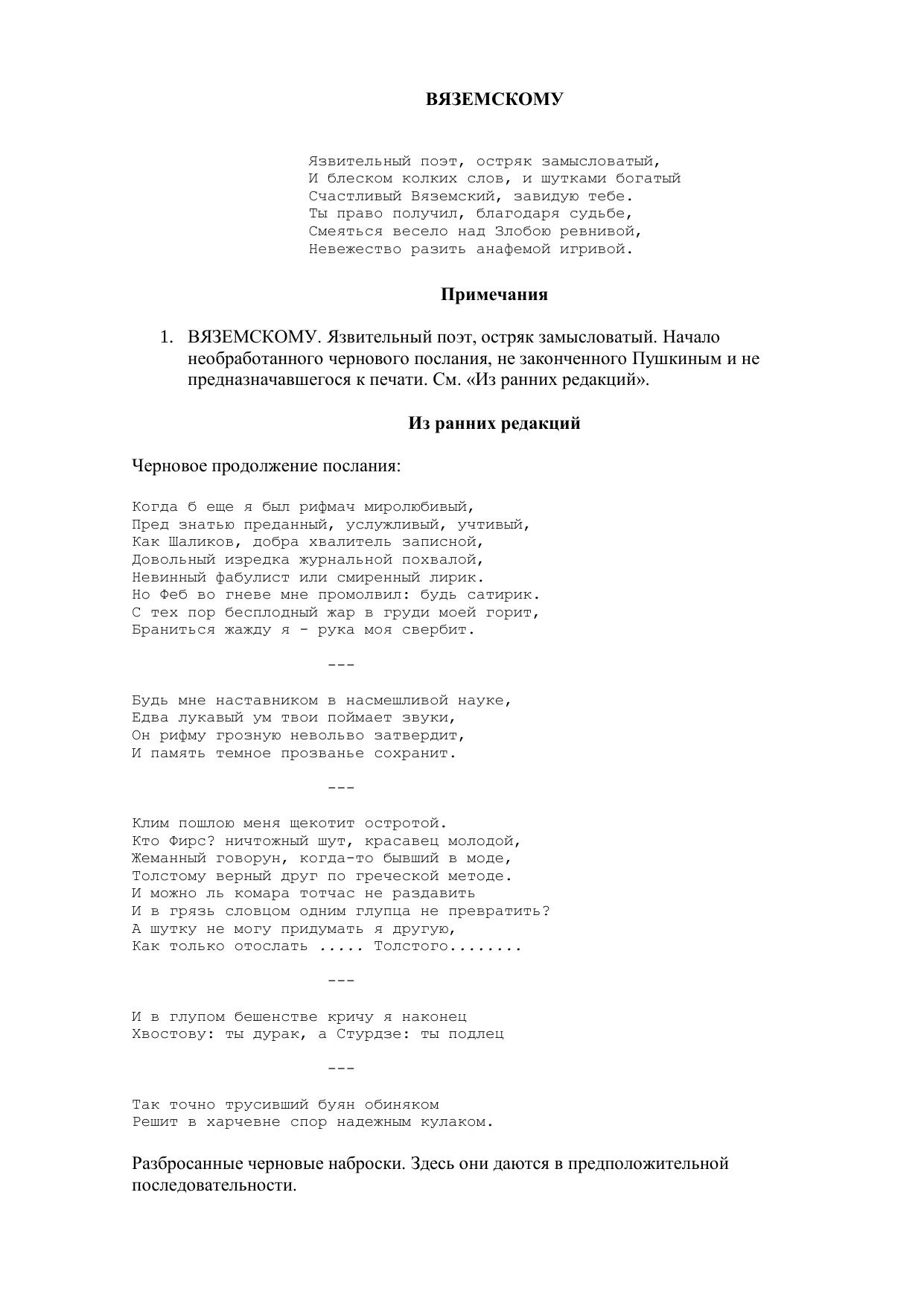 ВЯЗЕМСКОМУ

Язвительный поэт, остряк замысловатый,
И блеском колких слов, и шутками богатый
Счастливый Вяземский, завидую тебе.
Ты право получил, благодаря судьбе,
Смеяться весело над Злобою ревнивой,
Невежество разить анафемой игривой.

Примечания

1. ВЯЗЕМСКОМУ. Язвительный поэт, остряк замысловатый. Начало необработанного чернового послания, не законченного Пушкиным и не предназначавшегося к печати. См. «Из ранних редакций».

Из ранних редакций

Черновое продолжение послания:

Когда б еще я был рифмач миролюбивый,
Пред знатью преданный, услужливый, учтивый,
Как Шаликов, добра хвалитель записной,
Довольный изредка журнальной похвалой,
Невинный фабулист или смиренный лирик.
Но Феб во гневе мне промолвил: будь сатирик.
С тех пор бесплодный жар в груди моей горит,
Браниться жажду я - рука моя свербит.

---

Будь мне наставником в насмешливой науке,
Едва лукавый ум твои поймает звуки,
Он рифму грозную невольво затвердит,
И память темное прозванье сохранит.

---

Клим пошлою меня щекотит остротой.
Кто Фирс? ничтожный шут, красавец молодой,
Жеманный говорун, когда-то бывший в моде,
Толстому верный друг по греческой методе.
И можно ль комара тотчас не раздавить
И в грязь словцом одним глупца не превратить?
А шутку не могу придумать я другую,
Как только отослать ..... Толстого........

---

И в глупом бешенстве кричу я наконец
Хвостову: ты дурак, а Стурдзе: ты подлец

---

Так точно трусивший буян обиняком
Решит в харчевне спор надежным кулаком.

Разбросанные черновые наброски. Здесь они даются в предположительной последовательности.